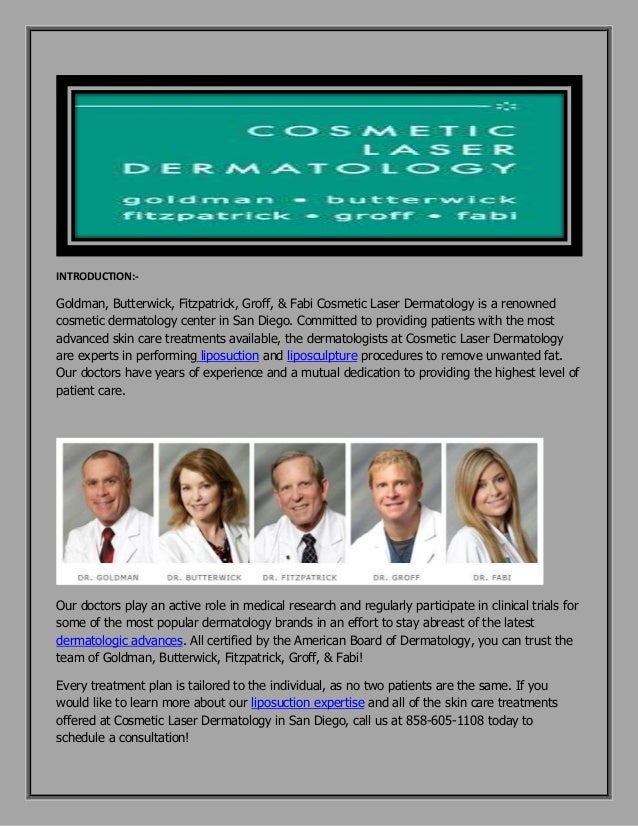 COSMETIC LASER DERMATOLOGY
goldman • butterwick fitzpatrick • groff • fabi

INTRODUCTION:-

Goldman, Butterwick, Fitzpatrick, Groff, & Fabi Cosmetic Laser Dermatology is a renowned cosmetic dermatology center in San Diego. Committed to providing patients with the most advanced skin care treatments available, the dermatologists at Cosmetic Laser Dermatology are experts in performing liposuction and liposculpture procedures to remove unwanted fat. Our doctors have years of experience and a mutual dedication to providing the highest level of patient care.

DR. GOLDMAN DR. BUTTERWICK DR. FITZPATRICK DR. GROFF DR. FABI

Our doctors play an active role in medical research and regularly participate in clinical trials for some of the most popular dermatology brands in an effort to stay abreast of the latest dermatologic advances. All certified by the American Board of Dermatology, you can trust the team of Goldman, Butterwick, Fitzpatrick, Groff, & Fabi!

Every treatment plan is tailored to the individual, as no two patients are the same. If you would like to learn more about our liposuction expertise and all of the skin care treatments offered at Cosmetic Laser Dermatology in San Diego, call us at 858-605-1108 today to schedule a consultation!